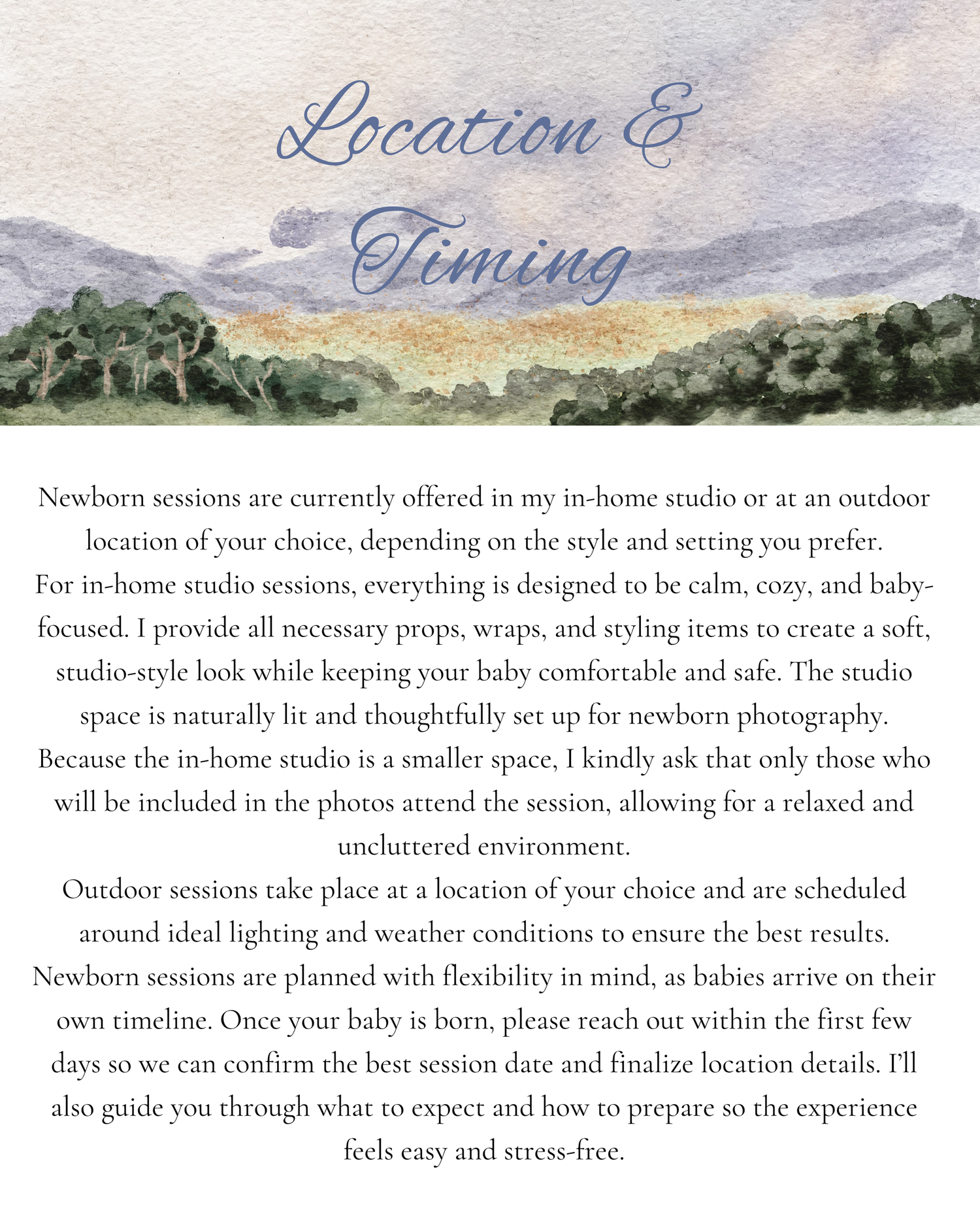 Location & Timing

Newborn sessions are currently offered in my in-home studio or at an outdoor location of your choice, depending on the style and setting you prefer.

For in-home studio sessions, everything is designed to be calm, cozy, and baby-focused. I provide all necessary props, wraps, and styling items to create a soft, studio-style look while keeping your baby comfortable and safe. The studio space is naturally lit and thoughtfully set up for newborn photography.

Because the in-home studio is a smaller space, I kindly ask that only those who will be included in the photos attend the session, allowing for a relaxed and uncluttered environment.

Outdoor sessions take place at a location of your choice and are scheduled around ideal lighting and weather conditions to ensure the best results.

Newborn sessions are planned with flexibility in mind, as babies arrive on their own timeline. Once your baby is born, please reach out within the first few days so we can confirm the best session date and finalize location details. I'll also guide you through what to expect and how to prepare so the experience feels easy and stress-free.